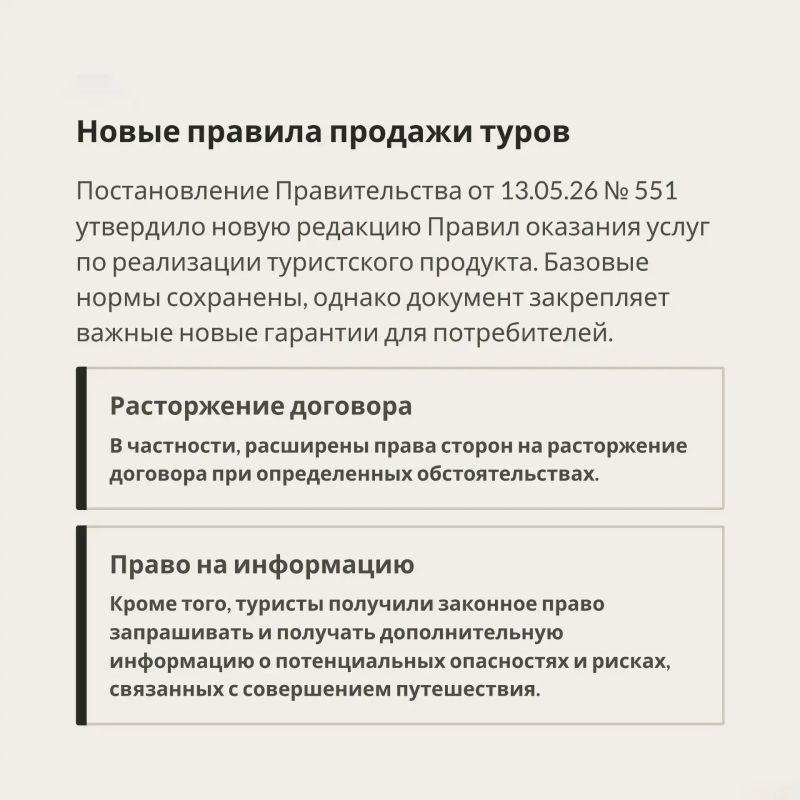 Новые правила продажи туров

Постановление Правительства от 13.05.26 № 551 утвердило новую редакцию Правил оказания услуг по реализации туристского продукта. Базовые нормы сохранены, однако документ закрепляет важные новые гарантии для потребителей.

Расторжение договора

В частности, расширены права сторон на расторжение договора при определенных обстоятельствах.

Право на информацию

Кроме того, туристы получили законное право запрашивать и получать дополнительную информацию о потенциальных опасностях и рисках, связанных с совершением путешествия.